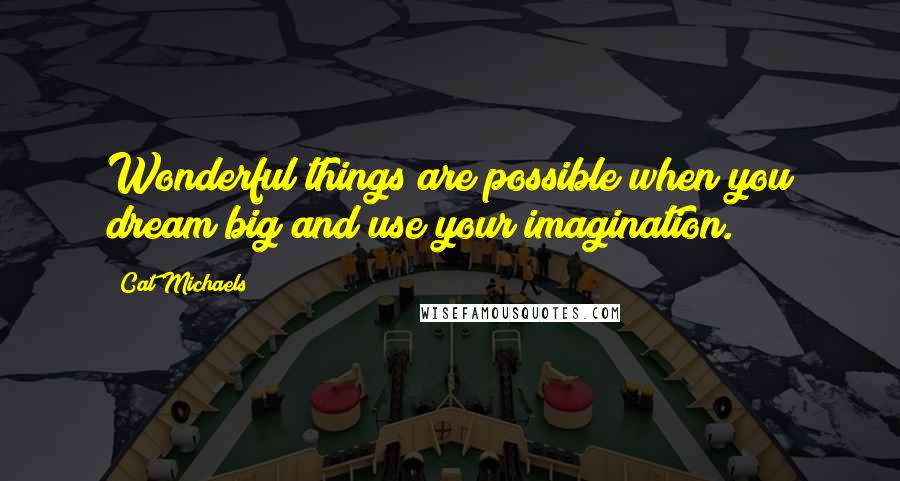 Wonderful things are possible when you dream big and use your imagination.

Cat Michaels

WISEFAMOUSQUOTES.COM